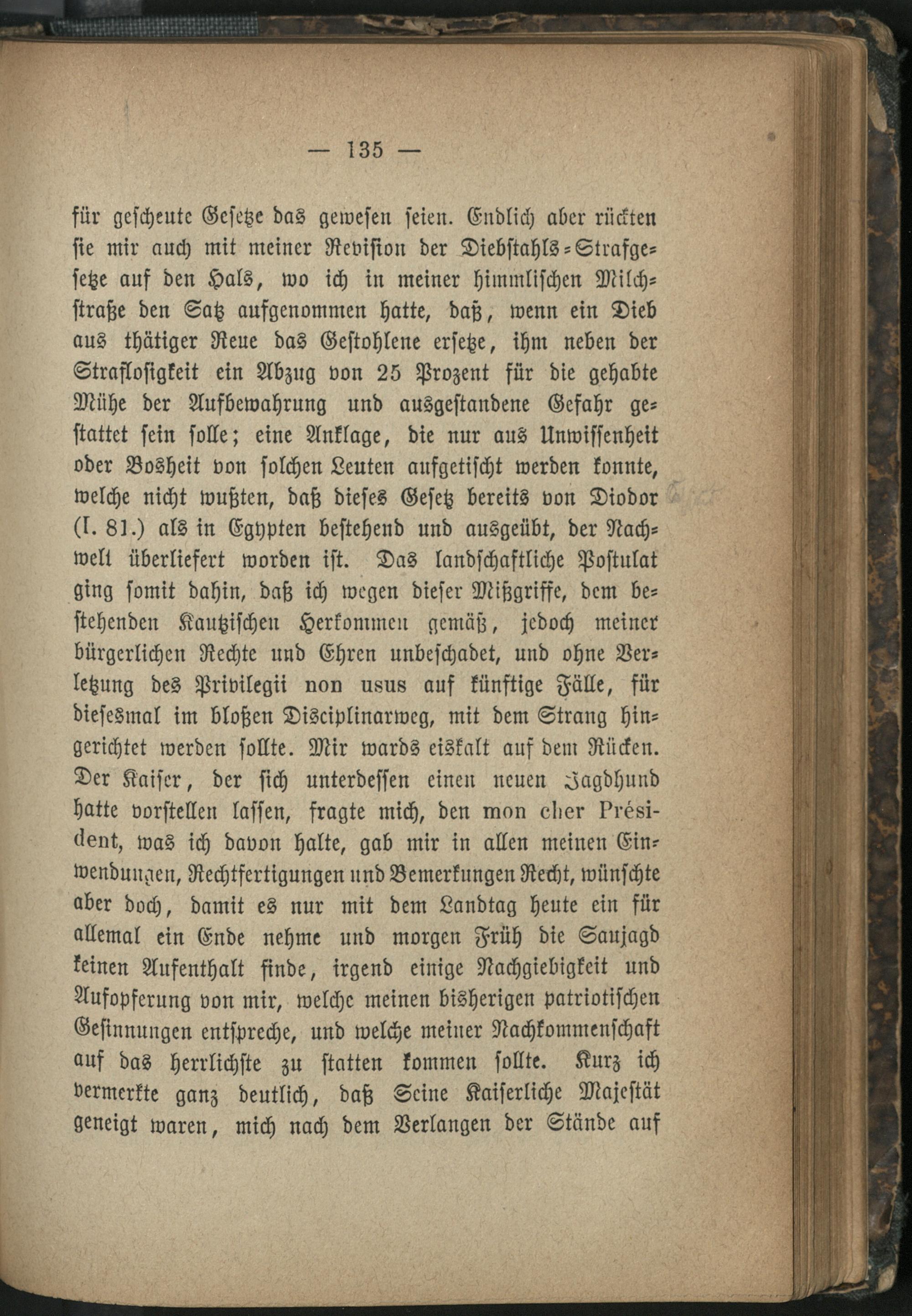 — 135 —

für gescheute Gesetze das gewesen seien. Endlich aber rückten sie mir auch mit meiner Revision der Diebstahls-Strafgesetze auf den Hals, wo ich in meiner himmlischen Milchstraße den Satz aufgenommen hatte, daß, wenn ein Dieb aus thätiger Reue das Gestohlene ersetze, ihm neben der Straflosigkeit ein Abzug von 25 Prozent für die gehabte Mühe der Aufbewahrung und ausgestandene Gefahr gestattet sein solle; eine Anklage, die nur aus Unwissenheit oder Bosheit von solchen Leuten aufgetischt werden konnte, welche nicht wußten, daß dieses Gesetz bereits von Diodor (I. 81.) als in Egypten bestehend und ausgeübt, der Nachwelt überliefert worden ist. Das landschaftliche Postulat ging somit dahin, daß ich wegen dieser Mißgriffe, dem bestehenden Kautzischen Herkommen gemäß, jedoch meiner bürgerlichen Rechte und Ehren unbeschadet, und ohne Verletzung des Privilegii non usus auf künftige Fälle, für diesesmal im bloßen Disciplinarweg, mit dem Strang hingerichtet werden sollte. Mir wards eiskalt auf dem Rücken. Der Kaiser, der sich unterdessen einen neuen Jagdhund hatte vorstellen lassen, fragte mich, den mon cher Président, was ich davon halte, gab mir in allen meinen Einwendungen, Rechtfertigungen und Bemerkungen Recht, wünschte aber doch, damit es nur mit dem Landtag heute ein für allemal ein Ende nehme und morgen Früh die Saujagd keinen Aufenthalt finde, irgend einige Nachgiebigkeit und Aufopferung von mir, welche meinen bisherigen patriotischen Gesinnungen entspreche, und welche meiner Nachkommenschaft auf das herrlichste zu statten kommen sollte. Kurz ich vermerkte ganz deutlich, daß Seine Kaiserliche Majestät geneigt waren, mich nach dem Verlangen der Stände auf